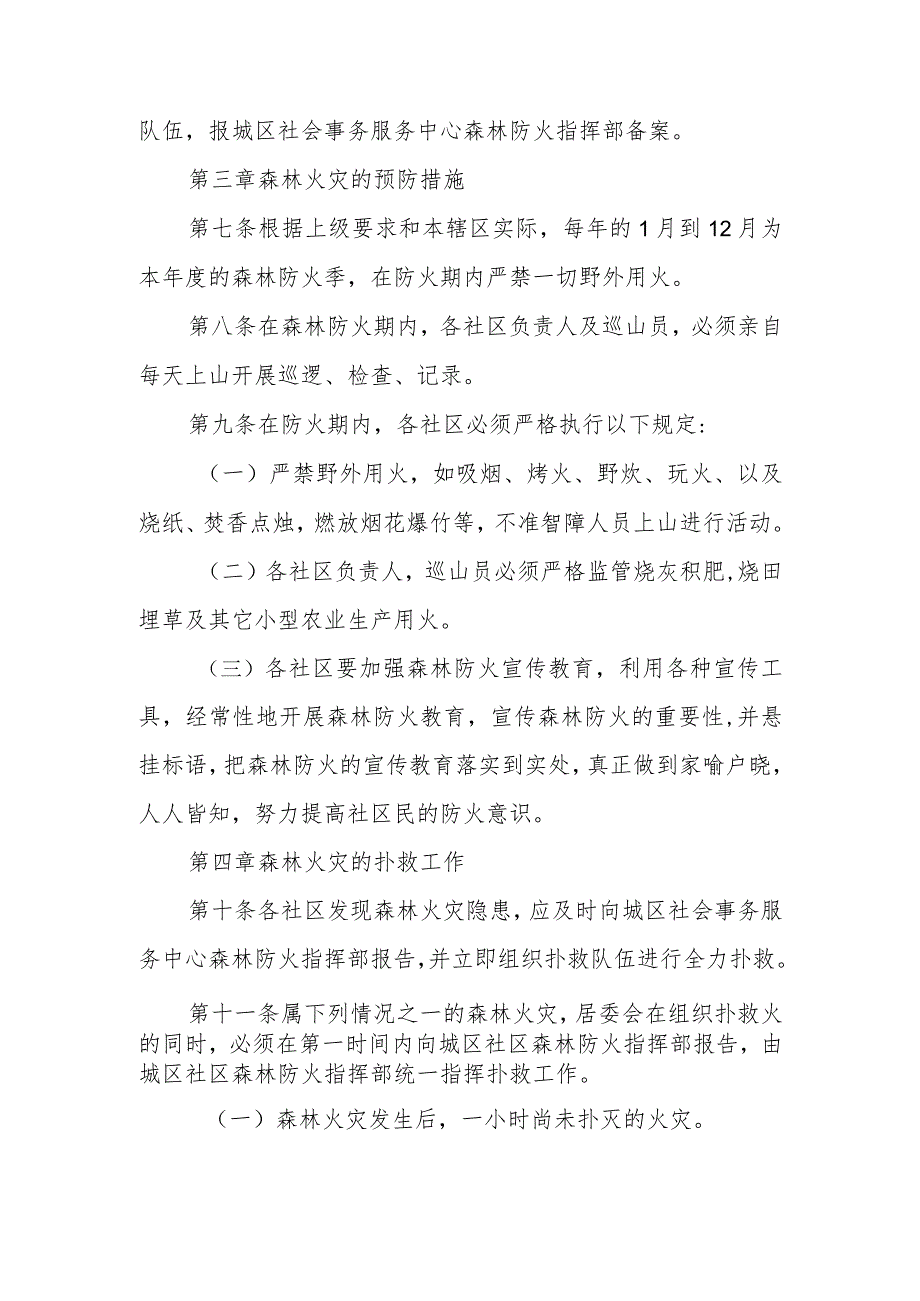 队伍，报城区社会事务服务中心森林防火指挥部备案。

第三章森林火灾的预防措施

第七条根据上级要求和本辖区实际，每年的1月到12月为本年度的森林防火季，在防火期内严禁一切野外用火。

第八条在森林防火期内，各社区负责人及巡山员，必须亲自每天上山开展巡逻、检查、记录。

第九条在防火期内，各社区必须严格执行以下规定:

（一）严禁野外用火，如吸烟、烤火、野炊、玩火、以及烧纸、焚香点烛，燃放烟花爆竹等，不准智障人员上山进行活动。

（二）各社区负责人，巡山员必须严格监管烧灰积肥,烧田埋草及其它小型农业生产用火。

（三）各社区要加强森林防火宣传教育，利用各种宣传工具，经常性地开展森林防火教育，宣传森林防火的重要性,并悬挂标语,把森林防火的宣传教育落实到实处，真正做到家喻户晓，人人皆知，努力提高社区民的防火意识。

第四章森林火灾的扑救工作

第十条各社区发现森林火灾隐患，应及时向城区社会事务服务中心森林防火指挥部报告,并立即组织扑救队伍进行全力扑救。

第十一条属下列情况之一的森林火灾，居委会在组织扑救火的同时，必须在第一时间内向城区社区森林防火指挥部报告，由城区社区森林防火指挥部统一指挥扑救工作。

（一）森林火灾发生后，一小时尚未扑灭的火灾。